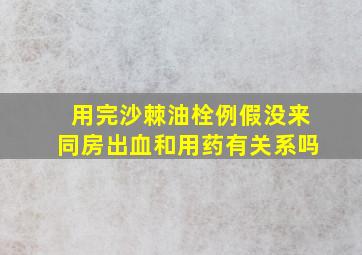 用完沙棘油栓例假没来
同房出血和用药有关系吗